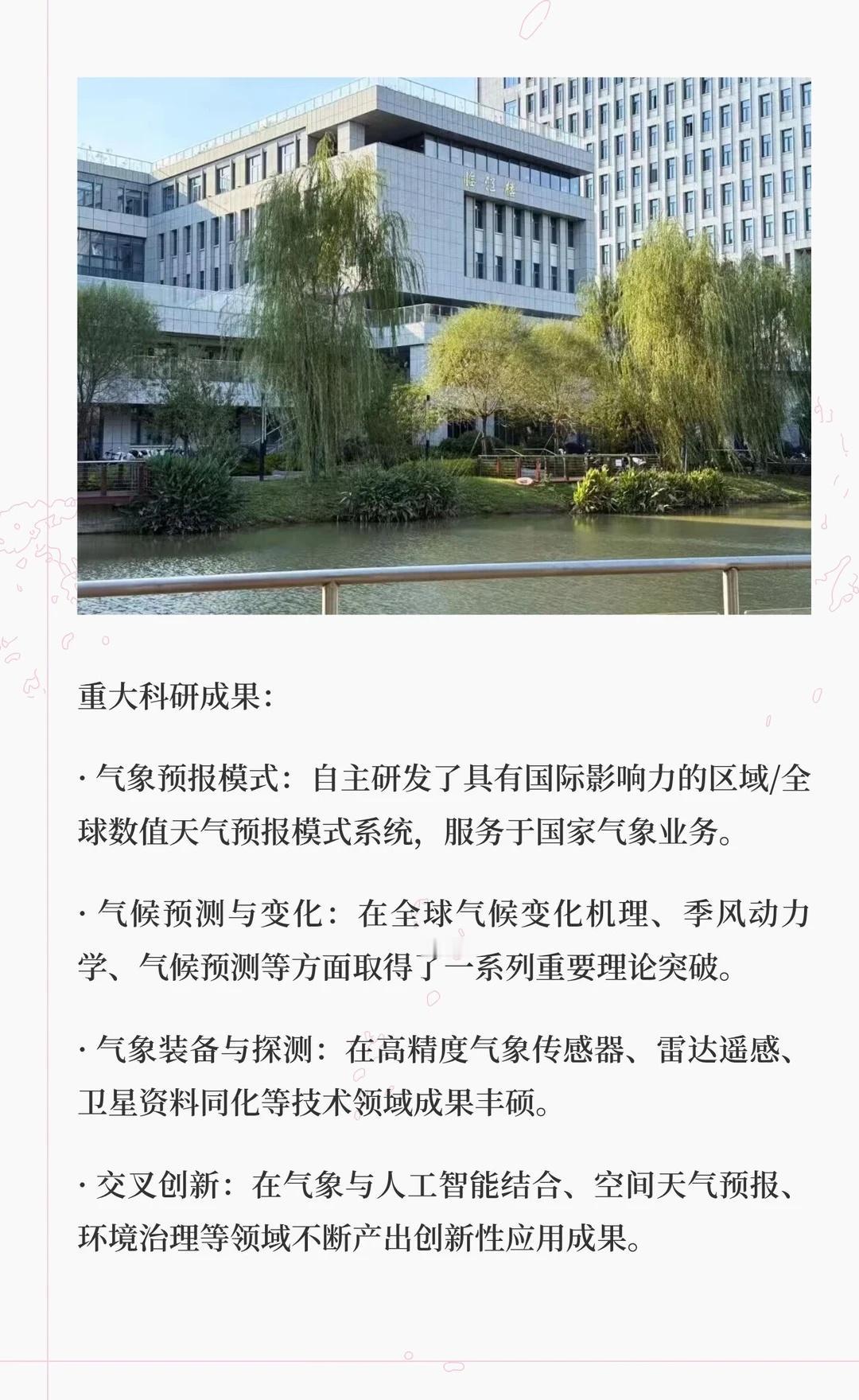 重大科研成果:

· 气象预报模式：自主研发了具有国际影响力的区域/全球数值天气预报模式系统，服务于国家气象业务。

· 气候预测与变化：在全球气候变化机理、季风动力学、气候预测等方面取得了一系列重要理论突破。

· 气象装备与探测：在高精度气象传感器、雷达遥感、卫星资料同化等技术领域成果丰硕。

· 交叉创新：在气象与人工智能结合、空间天气预报、环境治理等领域不断产出创新性应用成果。